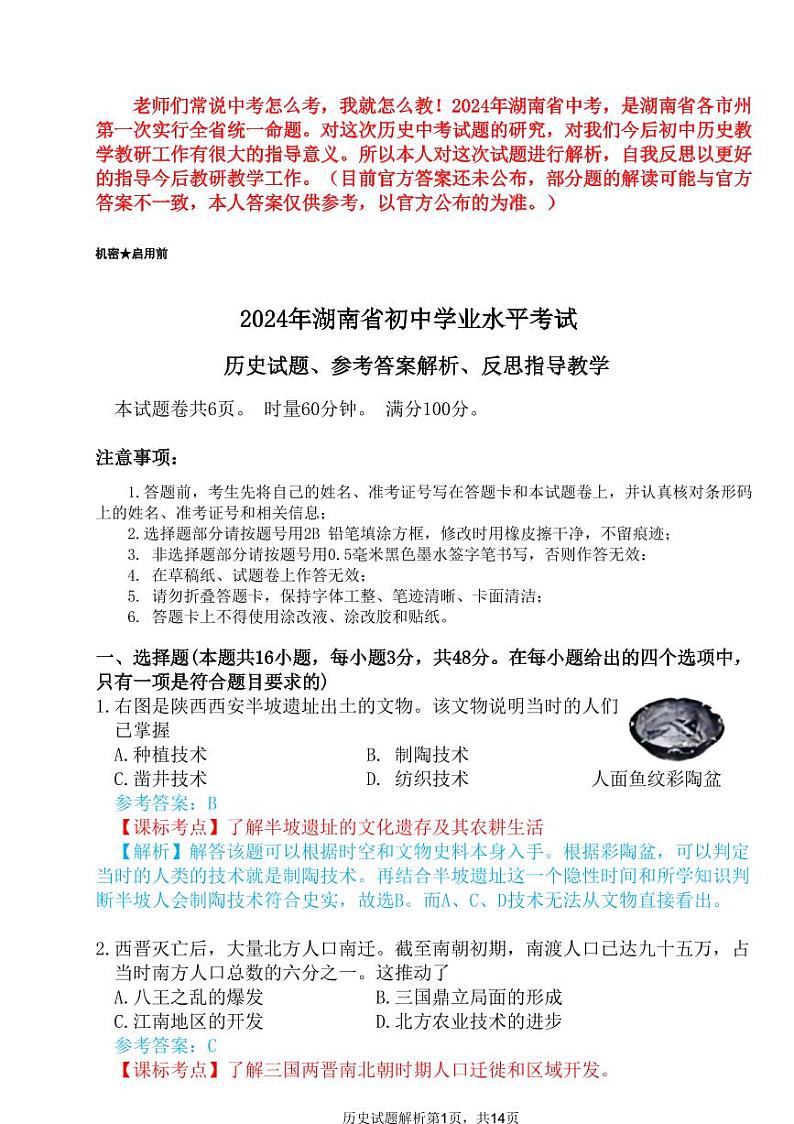 老师们常说中考怎么考，我就怎么教！2024年湖南省中考，是湖南省各市州第一次实行全省统一命题。对这次历史中考试题的研究，对我们今后初中历史教学教研工作有很大的指导意义。所以本人对这次试题进行解析，自我反思以更好的指导今后教研教学工作。（目前官方答案还未公布，部分题的解读可能与官方答案不一致，本人答案仅供参考，以官方公布的为准。）

机密★启用前

2024年湖南省初中学业水平考试

历史试题、参考答案解析、反思指导教学

本试题卷共6页。 时量60分钟。 满分100分。

注意事项：

1.答题前，考生先将自己的姓名、准考证号写在答题卡和本试题卷上，并认真核对条形码上的姓名、准考证号和相关信息；
2.选择题部分请按题号用2B 铅笔填涂方框，修改时用橡皮擦干净，不留痕迹；
3. 非选择题部分请按题号用0.5毫米黑色墨水签字笔书写，否则作答无效；
4. 在草稿纸、试题卷上作答无效；
5. 请勿折叠答题卡，保持字体工整、笔迹清晰、卡面清洁；
6. 答题卡上不得使用涂改液、涂改胶和贴纸。

一、选择题(本题共16小题，每小题3分，共48分。在每小题给出的四个选项中，只有一项是符合题目要求的)

1.右图是陕西西安半坡遗址出土的文物。该文物说明当时的人们已掌握
A.种植技术 B. 制陶技术
C.凿井技术 D. 纺织技术

人面鱼纹彩陶盆

参考答案：B

【课标考点】了解半坡遗址的文化遗存及其农耕生活

【解析】解答该题可以根据时空和文物史料本身入手。根据彩陶盆，可以判定当时的人类的技术就是制陶技术。再结合半坡遗址这一个隐性时间和所学知识判断半坡人会制陶技术符合史实，故选B。而A、C、D技术无法从文物直接看出。

2.西晋灭亡后，大量北方人口南迁。截至南朝初期，南渡人口已达九十五万，占当时南方人口总数的六分之一。这推动了
A.八王之乱的爆发 B.三国鼎立局面的形成
C.江南地区的开发 D.北方农业技术的进步

参考答案：C

【课标考点】了解三国两晋南北朝时期人口迁徙和区域开发。

历史试题解析第1页，共14页